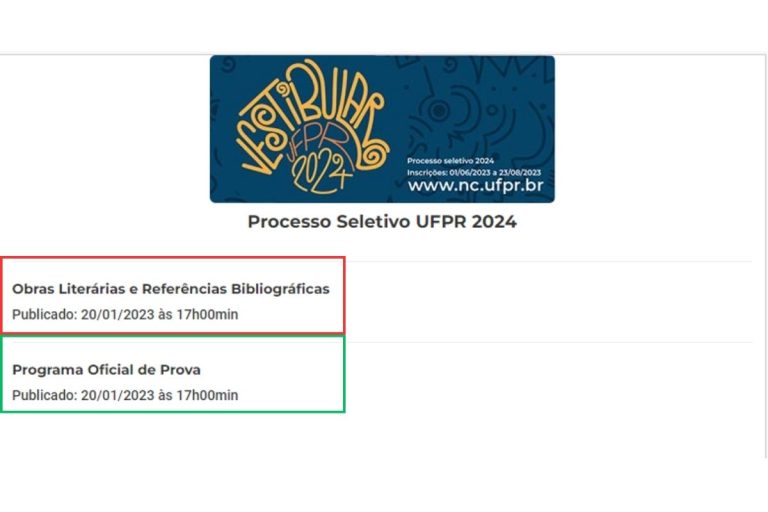 VESTIBULAR UFPR 2024

Processo seletivo 2024
Inscrições: 01/06/2023 a 23/08/2023
www.nc.ufpr.br

Processo Seletivo UFPR 2024

Obras Literárias e Referências Bibliográficas
Publicado: 20/01/2023 às 17h00min

Programa Oficial de Prova
Publicado: 20/01/2023 às 17h00min